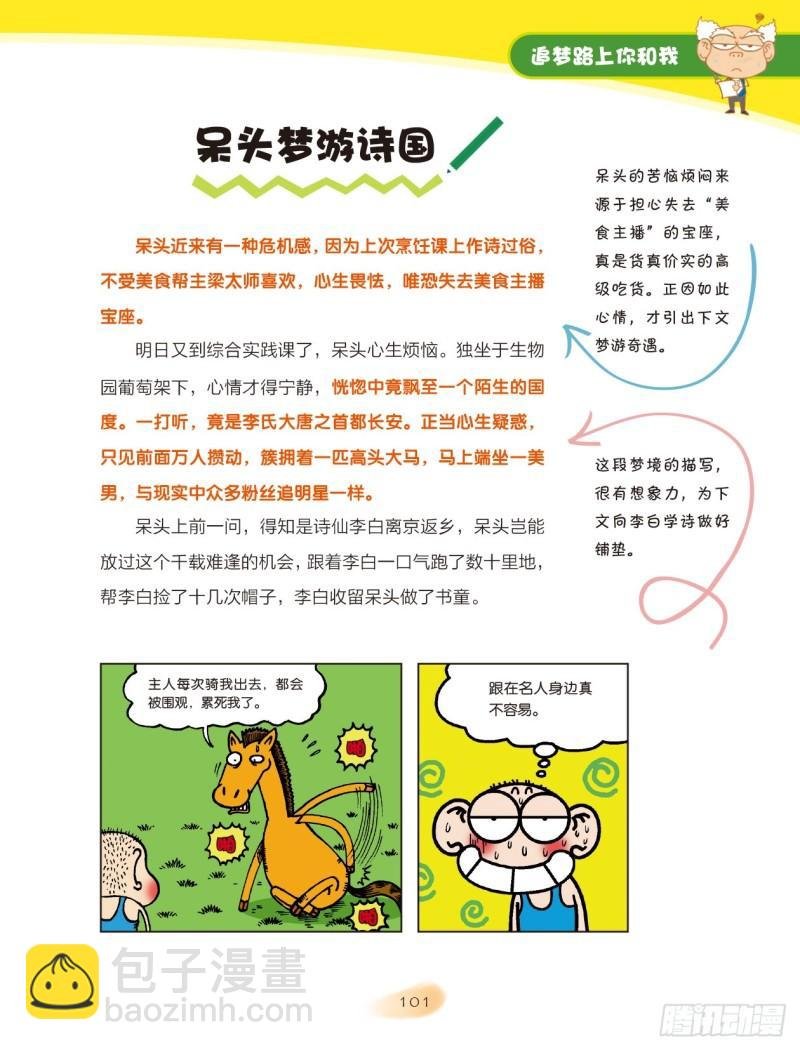 追梦路上你和我

呆头梦游诗国

呆头近来有一种危机感，因为上次烹饪课上作诗过俗，不受美食帮主梁太师喜欢，心生畏怯，唯恐失去美食主播宝座。

明日又到综合实践课了，呆头心生烦恼。独坐于生物园葡萄架下，心情才得宁静，恍惚中竟飘至一个陌生的国度。一打听，竟是李氏大唐之首都长安。正当心生疑惑，只见前面万人攒动，簇拥着一匹高头大马，马上端坐一美男，与现实中众多粉丝追明星一样。

呆头上前一问，得知是诗仙李白离京返乡，呆头岂能放过这个千载难逢的机会，跟着李白一口气跑了数十里地，帮李白捡了十几次帽子，李白收留呆头做了书童。

呆头的苦恼烦闷来源于担心失去“美食主播”的宝座，真是货真价实的高级吃货。正因如此心情，才引出下文梦游奇遇。

这段梦境的描写，很有想象力，为下文向李白学诗做好铺垫。

主人每次骑我出去，都会被围观，累死我了。

跟在名人身边真不容易。

包子漫畫
baozimh.com

101

腾讯动漫